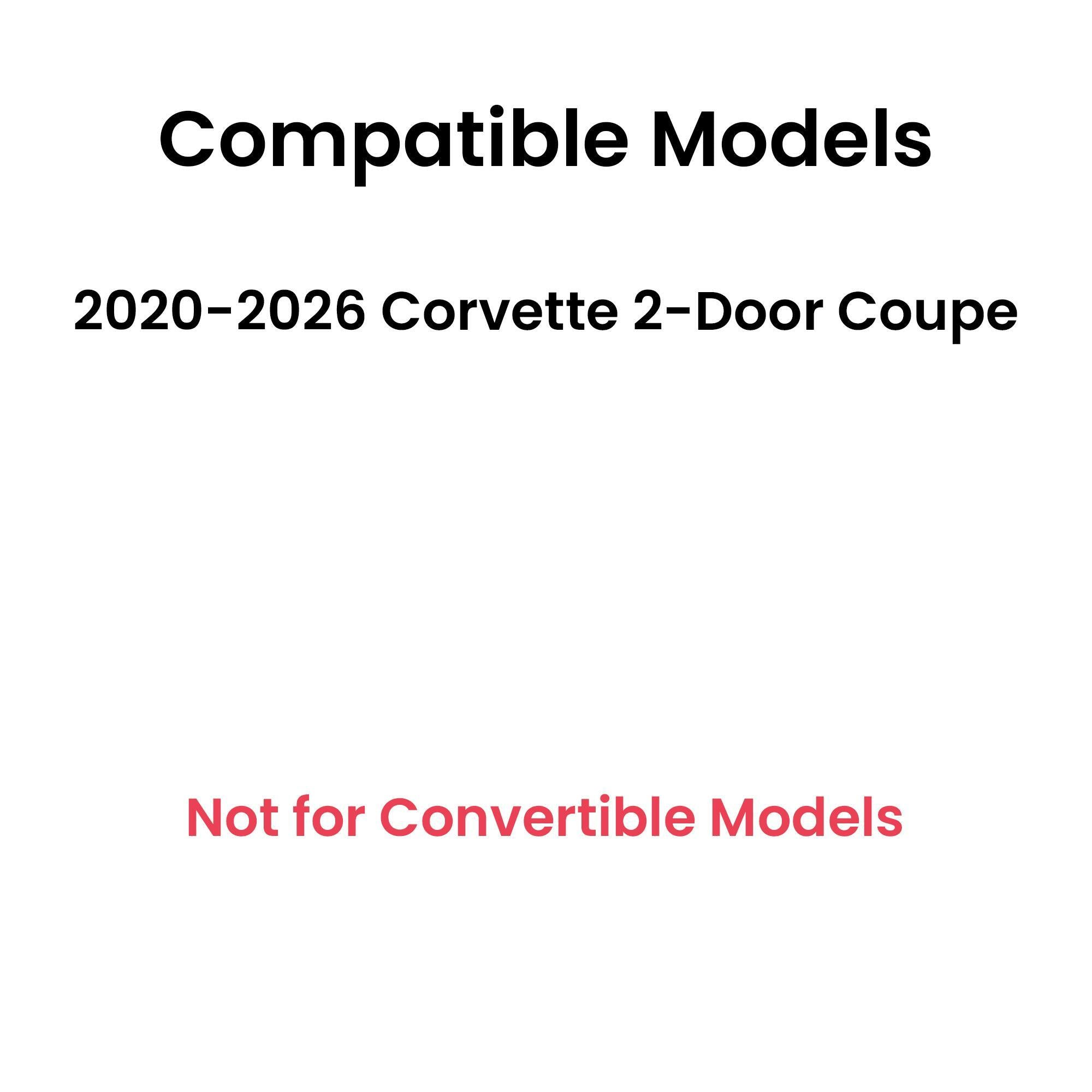 Compatible Models

2020-2026 Corvette 2-Door Coupe

Not for Convertible Models